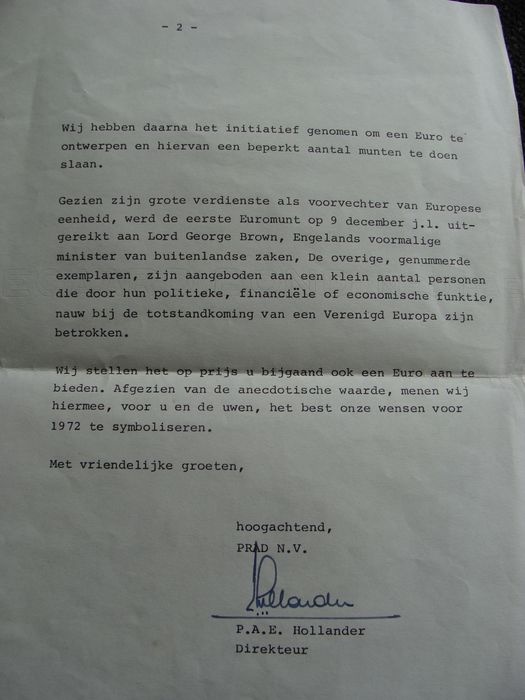 - 2 -

Wij hebben daarna het initiatief genomen om een Euro te ontwerpen en hiervan een beperkt aantal munten te doen slaan.

Gezien zijn grote verdienste als voorvechter van Europese eenheid, werd de eerste Euromunt op 9 december j.l. uitgereikt aan Lord George Brown, Engelands voormalige minister van buitenlandse zaken, De overige, genummerde exemplaren, zijn aangeboden aan een klein aantal personen die door hun politieke, financiële of economische funktie, nauw bij de totstandkoming van een Verenigd Europa zijn betrokken.

Wij stellen het op prijs u bijgaand ook een Euro aan te bieden. Afgezien van de anecdotische waarde, menen wij hiermee, voor u en de uwen, het best onze wensen voor 1972 te symboliseren.

Met vriendelijke groeten,

hoogachtend,
PRAD N.V.

Hollander

P.A.E. Hollander
Direkteur